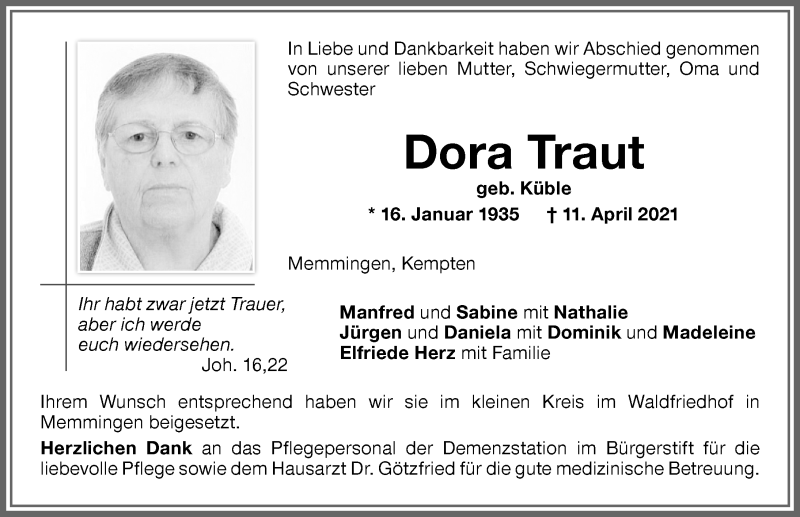 In Liebe und Dankbarkeit haben wir Abschied genommen von unserer lieben Mutter, Schwiegermutter, Oma und Schwester

Dora Traut

geb. Küble

* 16. Januar 1935 † 11. April 2021

Memmingen, Kempten

Ihr habt zwar jetzt Trauer, aber ich werde euch wiedersehen.
Joh. 16,22

Manfred und Sabine mit Nathalie
Jürgen und Daniela mit Dominik und Madeleine
Elfriede Herz mit Familie

Ihrem Wunsch entsprechend haben wir sie im kleinen Kreis im Waldfriedhof in Memmingen beigesetzt.

Herzlichen Dank an das Pflegepersonal der Demenzstation im Bürgerstift für die liebevolle Pflege sowie dem Hausarzt Dr. Götzfried für die gute medizinische Betreuung.